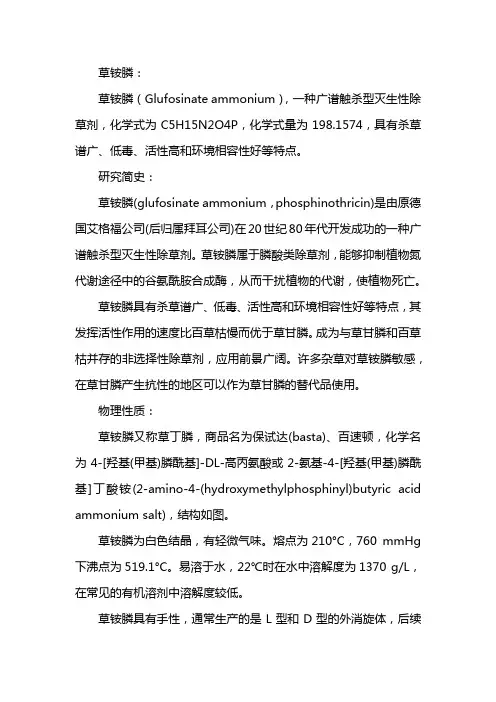 草铵膦：

草铵膦（Glufosinate ammonium），一种广谱触杀型灭生性除草剂，化学式为 C5H15N2O4P，化学式量为 198.1574，具有杀草谱广、低毒、活性高和环境相容性好等特点。

研究简史：

草铵膦(glufosinate ammonium，phosphinothricin)是由原德国艾格福公司(后归属拜耳公司)在 20 世纪 80 年代开发成功的一种广谱触杀型灭生性除草剂。草铵膦属于膦酸类除草剂，能够抑制植物氮代谢途径中的谷氨酰胺合成酶，从而干扰植物的代谢，使植物死亡。

草铵膦具有杀草谱广、低毒、活性高和环境相容性好等特点，其发挥活性作用的速度比百草枯慢而优于草甘膦。成为与草甘膦和百草枯并存的非选择性除草剂，应用前景广阔。许多杂草对草铵膦敏感，在草甘膦产生抗性的地区可以作为草甘膦的替代品使用。

物理性质：

草铵膦又称草丁膦，商品名为保试达(basta)、百速顿，化学名为 4-[羟基(甲基)膦酰基]-DL-高丙氨酸或 2-氨基-4-[羟基(甲基)膦酰基]丁酸铵(2-amino-4-(hydroxymethylphosphinyl)butyric acid ammonium salt)，结构如图。

草铵膦为白色结晶，有轻微气味。熔点为 210°C，760 mmHg 下沸点为 519.1°C。易溶于水，22°C时在水中溶解度为 1370 g/L，在常见的有机溶剂中溶解度较低。

草铵膦具有手性，通常生产的是 L 型和 D 型的外消旋体，后续